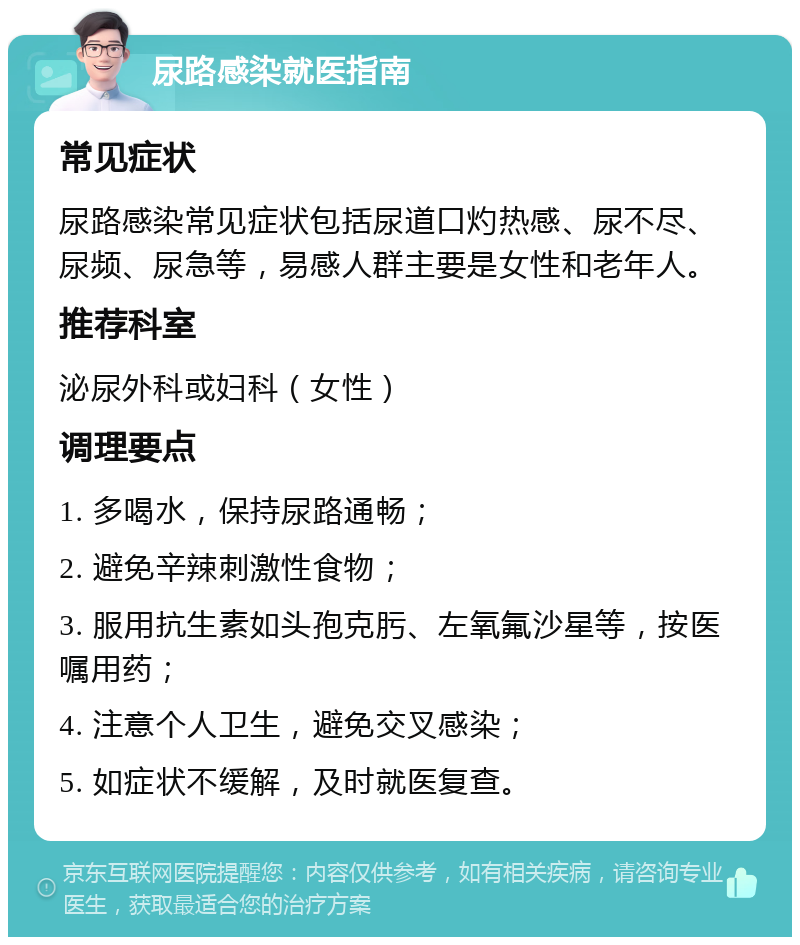 尿路感染就医指南

常见症状

尿路感染常见症状包括尿道口灼热感、尿不尽、尿频、尿急等，易感人群主要是女性和老年人。

推荐科室

泌尿外科或妇科（女性）

调理要点

1. 多喝水，保持尿路通畅；

2. 避免辛辣刺激性食物；

3. 服用抗生素如头孢克肟、左氧氟沙星等，按医嘱用药；

4. 注意个人卫生，避免交叉感染；

5. 如症状不缓解，及时就医复查。

京东互联网医院提醒您：内容仅供参考，如有相关疾病，请咨询专业医生，获取最适合您的治疗方案